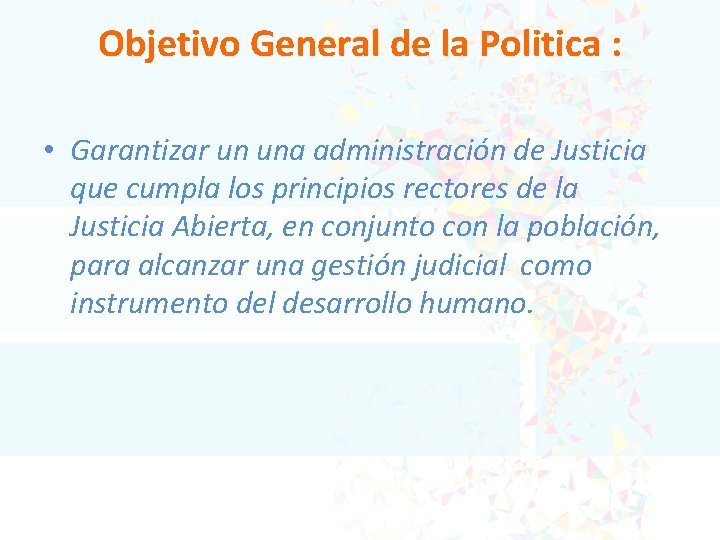 Objetivo General de la Politica :

• Garantizar un una administración de Justicia que cumpla los principios rectores de la Justicia Abierta, en conjunto con la población, para alcanzar una gestión judicial como instrumento del desarrollo humano.